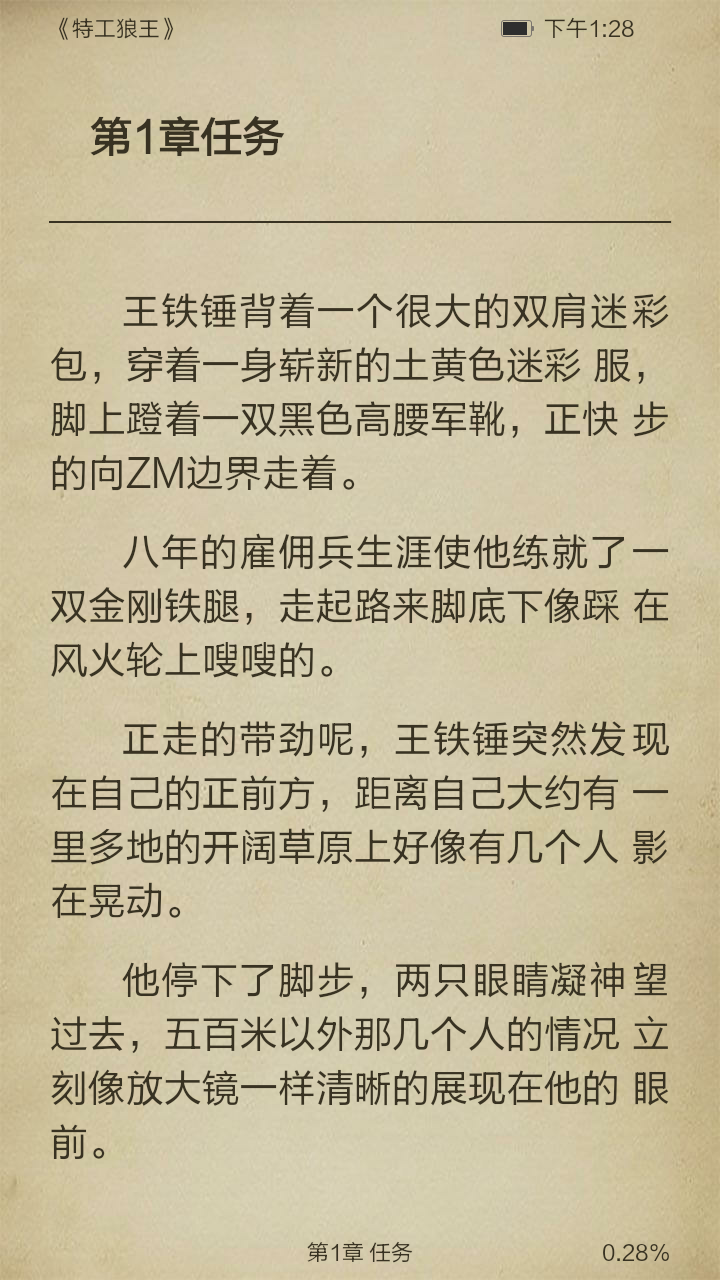 《特工狼王》

下午1:28

第1章任务

王铁锤背着一个很大的双肩迷彩包，穿着一身崭新的土黄色迷彩 服，脚上蹬着一双黑色高腰军靴，正快 步的向ZM边界走着。

八年的雇佣兵生涯使他练就了一双金刚铁腿，走起路来脚底下像踩 在风火轮上嗖嗖的。

正走的带劲呢，王铁锤突然发现在自己的正前方，距离自己大约有 一里多地的开阔草原上好像有几个人 影在晃动。

他停下了脚步，两只眼睛凝神望过去，五百米以外那几个人的情况 立刻像放大镜一样清晰的展现在他的 眼前。

第1章 任务

0.28%